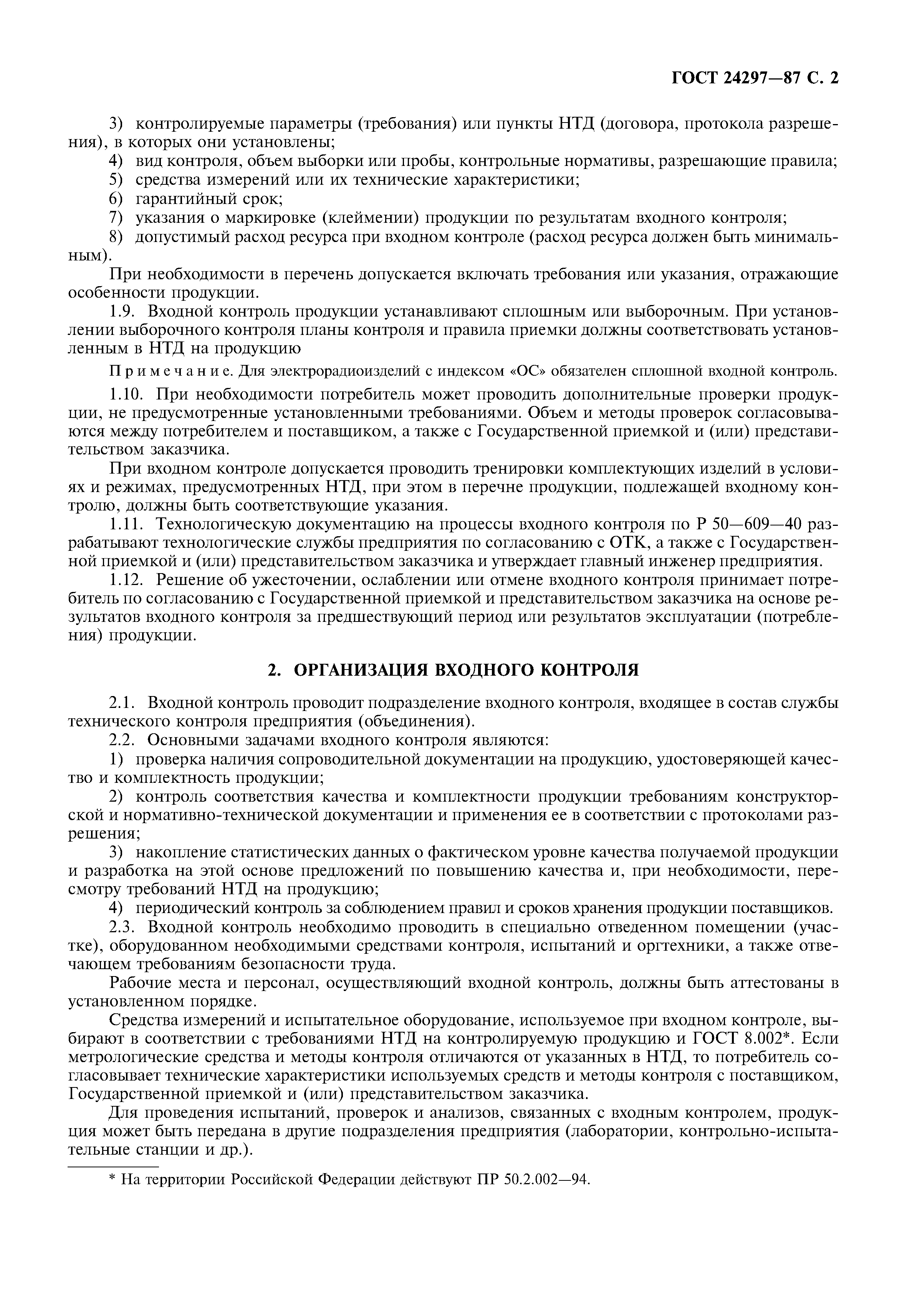 ГОСТ 24297—87 С. 2

3) контролируемые параметры (требования) или пункты НТД (договора, протокола разрешения), в которых они установлены;
4) вид контроля, объем выборки или пробы, контрольные нормативы, разрешающие правила;
5) средства измерений или их технические характеристики;
6) гарантийный срок;
7) указания о маркировке (клеймении) продукции по результатам входного контроля;
8) допустимый расход ресурса при входном контроле (расход ресурса должен быть минимальным).

При необходимости в перечень допускается включать требования или указания, отражающие особенности продукции.

1.9. Входной контроль продукции устанавливают сплошным или выборочным. При установлении выборочного контроля планы контроля и правила приемки должны соответствовать установленным в НТД на продукцию

Примечание. Для электрорадиоизделий с индексом «ОС» обязателен сплошной входной контроль.

1.10. При необходимости потребитель может проводить дополнительные проверки продукции, не предусмотренные установленными требованиями. Объем и методы проверок согласовываются между потребителем и поставщиком, а также с Государственной приемкой и (или) представительством заказчика.

При входном контроле допускается проводить тренировки комплектующих изделий в условиях и режимах, предусмотренных НТД, при этом в перечне продукции, подлежащей входному контролю, должны быть соответствующие указания.

1.11. Технологическую документацию на процессы входного контроля по Р 50—609—40 разрабатывают технологические службы предприятия по согласованию с ОТК, а также с Государственной приемкой и (или) представительством заказчика и утверждает главный инженер предприятия.

1.12. Решение об ужесточении, ослаблении или отмене входного контроля принимает потребитель по согласованию с Государственной приемкой и представительством заказчика на основе результатов входного контроля за предшествующий период или результатов эксплуатации (потребления) продукции.

2. ОРГАНИЗАЦИЯ ВХОДНОГО КОНТРОЛЯ

2.1. Входной контроль проводит подразделение входного контроля, входящее в состав службы технического контроля предприятия (объединения).
2.2. Основными задачами входного контроля являются:
1) проверка наличия сопроводительной документации на продукцию, удостоверяющей качество и комплектность продукции;
2) контроль соответствия качества и комплектности продукции требованиям конструкторской и нормативно-технической документации и применения ее в соответствии с протоколами разрешения;
3) накопление статистических данных о фактическом уровне качества получаемой продукции и разработка на этой основе предложений по повышению качества и, при необходимости, пересмотру требований НТД на продукцию;
4) периодический контроль за соблюдением правил и сроков хранения продукции поставщиков.
2.3. Входной контроль необходимо проводить в специально отведенном помещении (участке), оборудованном необходимыми средствами контроля, испытаний и оргтехники, а также отвечающем требованиям безопасности труда.

Рабочие места и персонал, осуществляющий входной контроль, должны быть аттестованы в установленном порядке.

Средства измерений и испытательное оборудование, используемое при входном контроле, выбирают в соответствии с требованиями НТД на контролируемую продукцию и ГОСТ 8.002*. Если метрологические средства и методы контроля отличаются от указанных в НТД, то потребитель согласовывает технические характеристики используемых средств и методы контроля с поставщиком, Государственной приемкой и (или) представительством заказчика.

Для проведения испытаний, проверок и анализов, связанных с входным контролем, продукция может быть передана в другие подразделения предприятия (лаборатории, контрольно-испытательные станции и др.).

* На территории Российской Федерации действуют ПР 50.2.002—94.